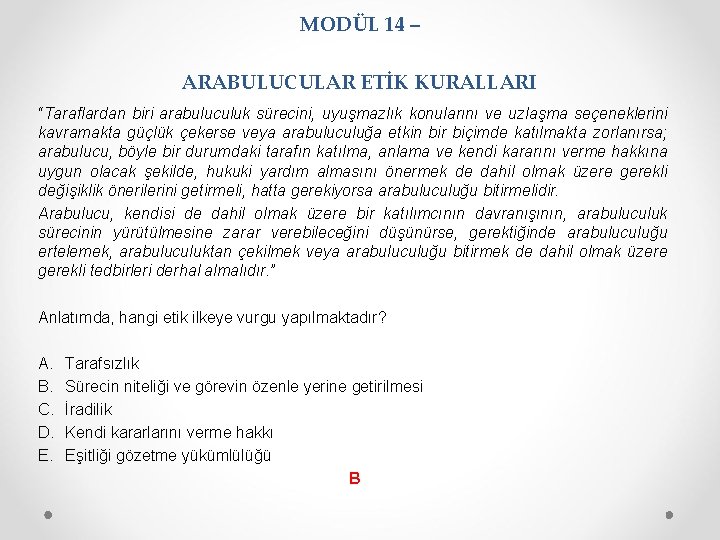 MODÜL 14 –

ARABULUCULAR ETİK KURALLARI

"Taraflardan biri arabuluculuk sürecini, uyuşmazlık konularını ve uzlaşma seçeneklerini kavramakta güçlük çekerse veya arabuluculuğa etkin bir biçimde katılmakta zorlanırsa; arabulucu, böyle bir durumdaki tarafın katılma, anlama ve kendi kararını verme hakkına uygun olacak şekilde, hukuki yardım almasını önermek de dahil olmak üzere gerekli değişiklik önerilerini getirmeli, hatta gerekiyorsa arabuluculuğu bitirmelidir.

Arabulucu, kendisi de dahil olmak üzere bir katılımcının davranışının, arabuluculuk sürecinin yürütülmesine zarar verebileceğini düşünürse, gerektiğinde arabuluculuğu ertelemek, arabuluculuktan çekilmek veya arabuluculuğu bitirmek de dahil olmak üzere gerekli tedbirleri derhal almalıdır."

Anlatımda, hangi etik ilkeye vurgu yapılmaktadır?

A. Tarafsızlık
B. Sürecin niteliği ve görevin özenle yerine getirilmesi
C. İradilik
D. Kendi kararlarını verme hakkı
E. Eşitliği gözetme yükümlülüğü

B